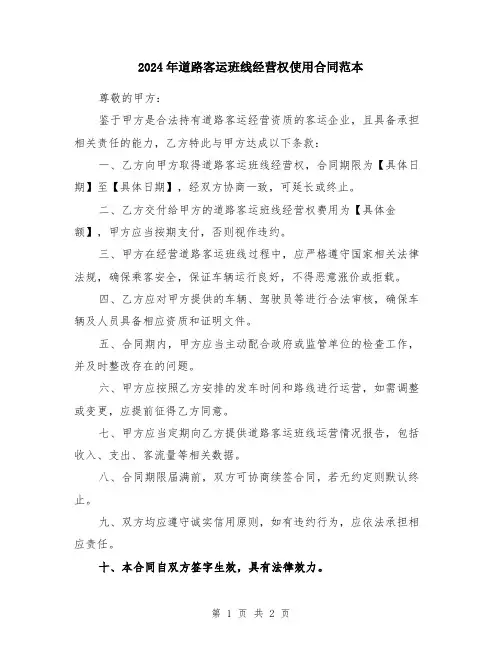 2024年道路客运班线经营权使用合同范本

尊敬的甲方：

鉴于甲方是合法持有道路客运经营资质的客运企业，且具备承担相关责任的能力，乙方特此与甲方达成以下条款：

一、乙方向甲方取得道路客运班线经营权，合同期限为【具体日期】至【具体日期】，经双方协商一致，可延长或终止。

二、乙方交付给甲方的道路客运班线经营权费用为【具体金额】，甲方应当按期支付，否则视作违约。

三、甲方在经营道路客运班线过程中，应严格遵守国家相关法律法规，确保乘客安全，保证车辆运行良好，不得恶意涨价或拒载。

四、乙方应对甲方提供的车辆、驾驶员等进行合法审核，确保车辆及人员具备相应资质和证明文件。

五、合同期内，甲方应当主动配合政府或监管单位的检查工作，并及时整改存在的问题。

六、甲方应按照乙方安排的发车时间和路线进行运营，如需调整或变更，应提前征得乙方同意。

七、甲方应当定期向乙方提供道路客运班线运营情况报告，包括收入、支出、客流量等相关数据。

八、合同期限届满前，双方可协商续签合同，若无约定则默认终止。

九、双方均应遵守诚实信用原则，如有违约行为，应依法承担相应责任。

十、本合同自双方签字生效，具有法律效力。

第 1 页 共 2 页